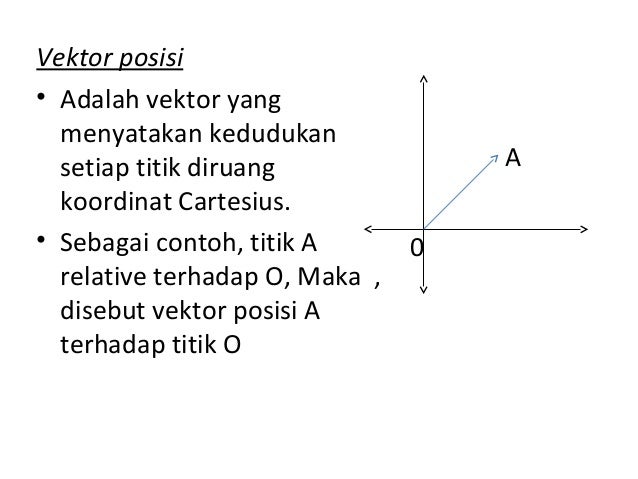 Vektor posisi

• Adalah vektor yang menyatakan kedudukan setiap titik diruang koordinat Cartesius.

• Sebagai contoh, titik A relative terhadap O, Maka , disebut vektor posisi A terhadap titik O

A

0